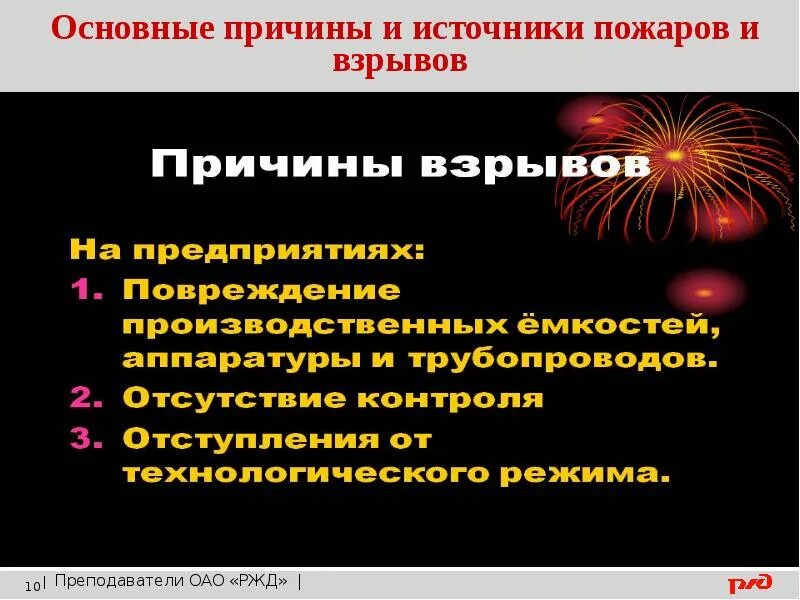 Основные причины и источники пожаров и взрывов

Причины взрывов

На предприятиях:
1. Повреждение производственных ёмкостей, аппаратуры и трубопроводов.
2. Отсутствие контроля
3. Отступления от технологического режима.

10 | Преподаватели ОАО «РЖД» |

РЖД